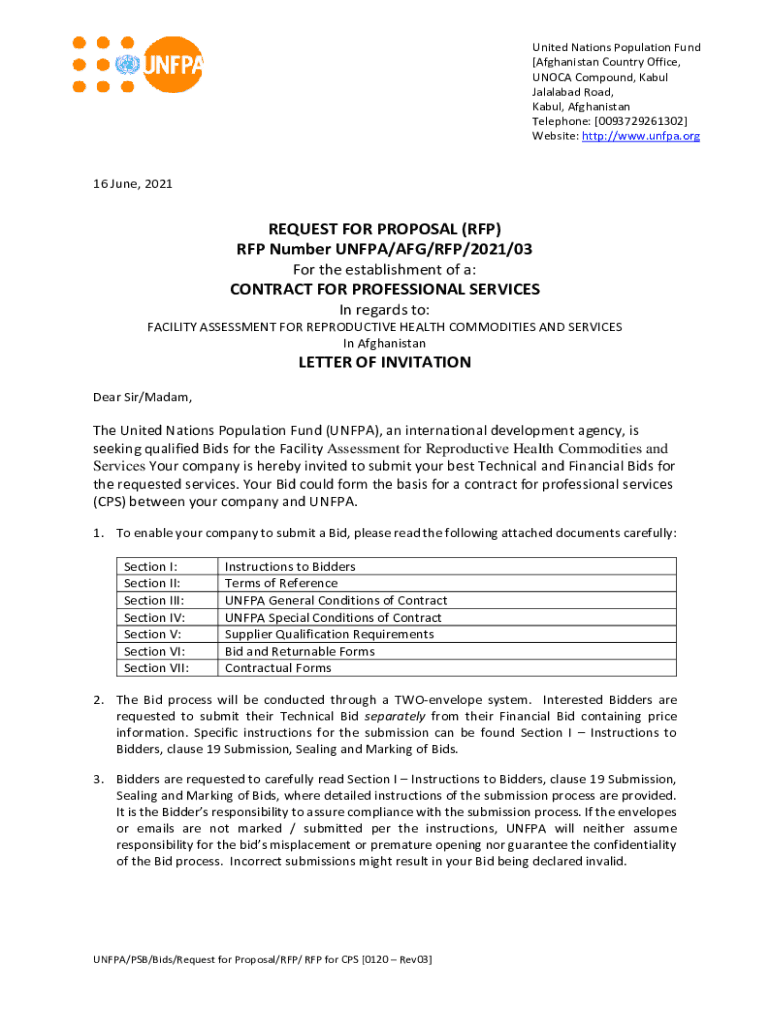 UNFPA

United Nations Population Fund
[Afghanistan Country Office,
UNOCA Compound, Kabul
Jalalabad Road,
Kabul, Afghanistan
Telephone: [0093729261302]
Website: http://www.unfpa.org

16 June, 2021

REQUEST FOR PROPOSAL (RFP)
RFP Number UNFPA/AFG/RFP/2021/03
For the establishment of a:
CONTRACT FOR PROFESSIONAL SERVICES
In regards to:
FACILITY ASSESSMENT FOR REPRODUCTIVE HEALTH COMMODITIES AND SERVICES
In Afghanistan

LETTER OF INVITATION

Dear Sir/Madam,

The United Nations Population Fund (UNFPA), an international development agency, is seeking qualified Bids for the Facility Assessment for Reproductive Health Commodities and Services Your company is hereby invited to submit your best Technical and Financial Bids for the requested services. Your Bid could form the basis for a contract for professional services (CPS) between your company and UNFPA.

1. To enable your company to submit a Bid, please read the following attached documents carefully:

| Section I: | Instructions to Bidders |
|---|---|
| Section II: | Terms of Reference |
| Section III: | UNFPA General Conditions of Contract |
| Section IV: | UNFPA Special Conditions of Contract |
| Section V: | Supplier Qualification Requirements |
| Section VI: | Bid and Returnable Forms |
| Section VII: | Contractual Forms |

2. The Bid process will be conducted through a TWO-envelope system. Interested Bidders are requested to submit their Technical Bid separately from their Financial Bid containing price information. Specific instructions for the submission can be found Section I – Instructions to Bidders, clause 19 Submission, Sealing and Marking of Bids.

3. Bidders are requested to carefully read Section I – Instructions to Bidders, clause 19 Submission, Sealing and Marking of Bids, where detailed instructions of the submission process are provided. It is the Bidder's responsibility to assure compliance with the submission process. If the envelopes or emails are not marked / submitted per the instructions, UNFPA will neither assume responsibility for the bid's misplacement or premature opening nor guarantee the confidentiality of the Bid process. Incorrect submissions might result in your Bid being declared invalid.

UNFPA/PSB/Bids/Request for Proposal/RFP/ RFP for CPS [0120 – Rev03]